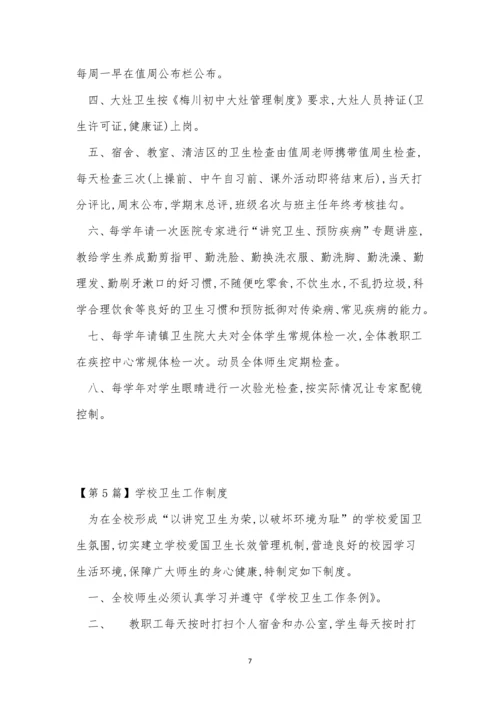 每周一早在值周公布栏公布。

四、大灶卫生按《梅川初中大灶管理制度》要求,大灶人员持证(卫生许可证,健康证)上岗。

五、宿舍、教室、清洁区的卫生检查由值周老师携带值周生检查,每天检查三次(上操前、中午自习前、课外活动即将结束后),当天打分评比,周末公布,学期末总评,班级名次与班主任年终考核挂勾。

六、每学年请一次医院专家进行“讲究卫生、预防疾病”专题讲座,教给学生养成勤剪指甲、勤洗脸、勤换洗衣服、勤洗脚、勤洗澡、勤理发、勤刷牙漱口的好习惯,不随便吃零食,不饮生水,不乱扔垃圾,科学合理饮食等良好的卫生习惯和预防抵御对传染病、常见疾病的能力。

七、每学年请镇卫生院大夫对全体学生常规体检一次,全体教职工在疾控中心常规体检一次。动员全体师生定期检查。

八、每学年对学生眼睛进行一次验光检查,按实际情况让专家配镜控制。

【第5篇】学校卫生工作制度

为在全校形成“以讲究卫生为荣,以破坏环境为耻”的学校爱国卫生氛围,切实建立学校爱国卫生长效管理机制,营造良好的校园学习生活环境,保障广大师生的身心健康,特制定如下制度。

一、全校师生必须认真学习并遵守《学校卫生工作条例》。

二、 教职工每天按时打扫个人宿舍和办公室,学生每天按时打

7